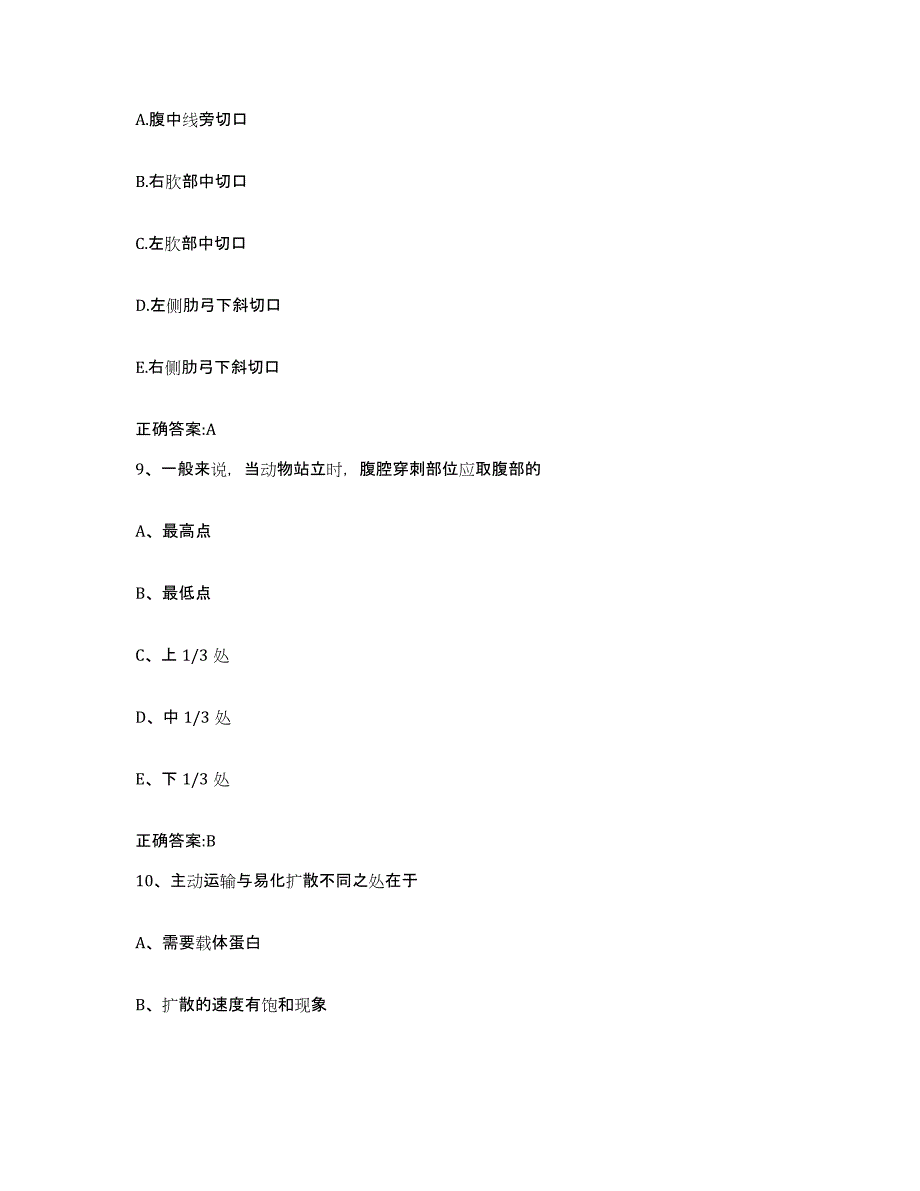 A.腹中线旁切口

B.右肷部中切口

C.左肷部中切口

D.左侧肋弓下斜切口

E.右侧肋弓下斜切口

正确答案:A

9、一般来说，当动物站立时，腹腔穿刺部位应取腹部的

A、最高点

B、最低点

C、上 1/3 处

D、中 1/3 处

E、下 1/3 处

正确答案:B

10、主动运输与易化扩散不同之处在于

A、需要载体蛋白

B、扩散的速度有饱和现象